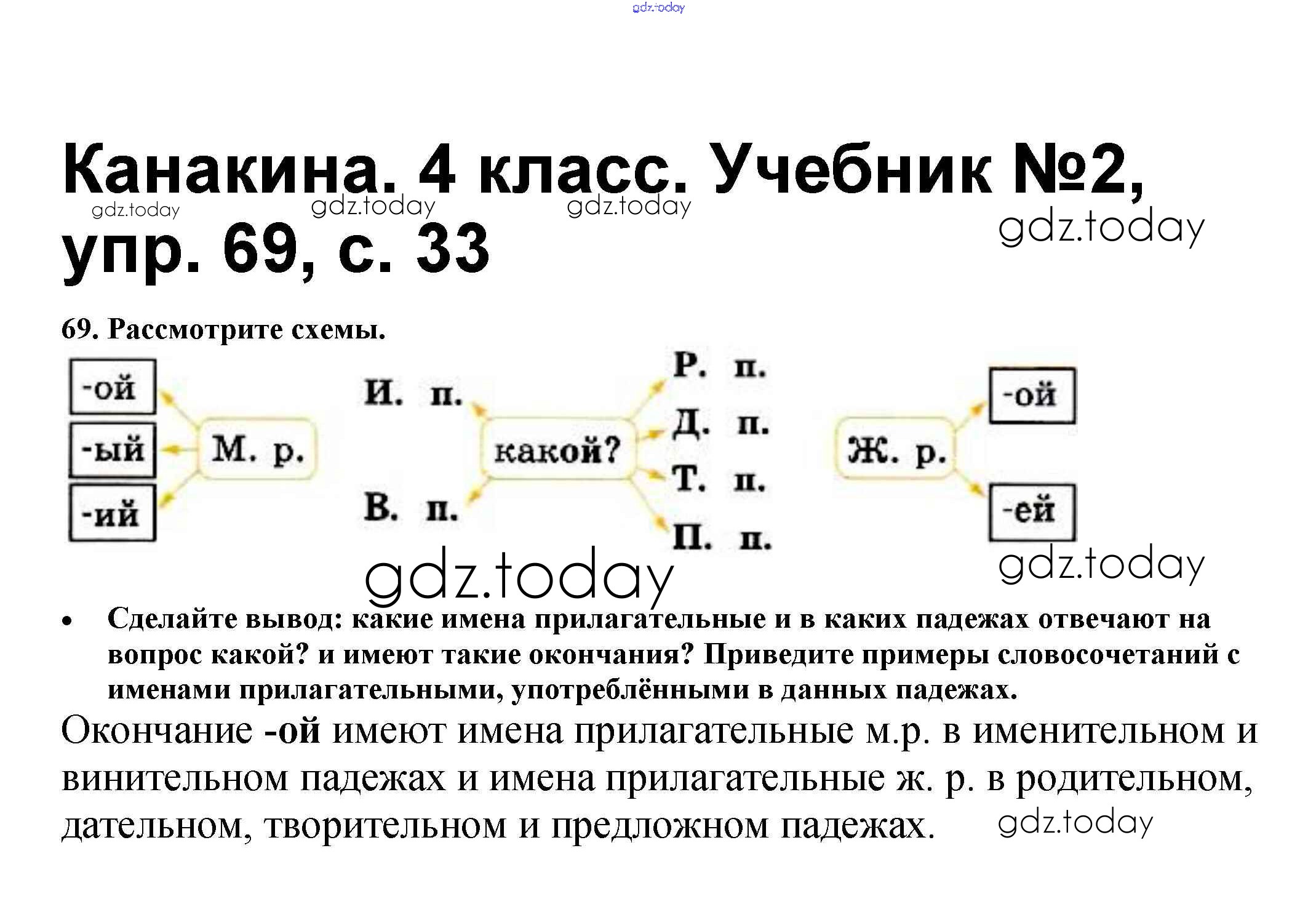 Канакина. 4 класс. Учебник №2, упр. 69, с. 33

69. Рассмотрите схемы.

-ой
-ый
-ий
М. р.

И. п.
В. п.
какой?
Р. п.
Д. п.
Т. п.
П. п.

Ж. р.
-ой
-ей

• Сделайте вывод: какие имена прилагательные и в каких падежах отвечают на вопрос какой? и имеют такие окончания? Приведите примеры словосочетаний с именами прилагательными, употреблёнными в данных падежах.

Окончание -ой имеют имена прилагательные м.р. в именительном и винительном падежах и имена прилагательные ж. р. в родительном, дательном, творительном и предложном падежах.

gdz.today